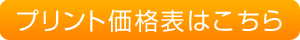 プリント価格表はこちら